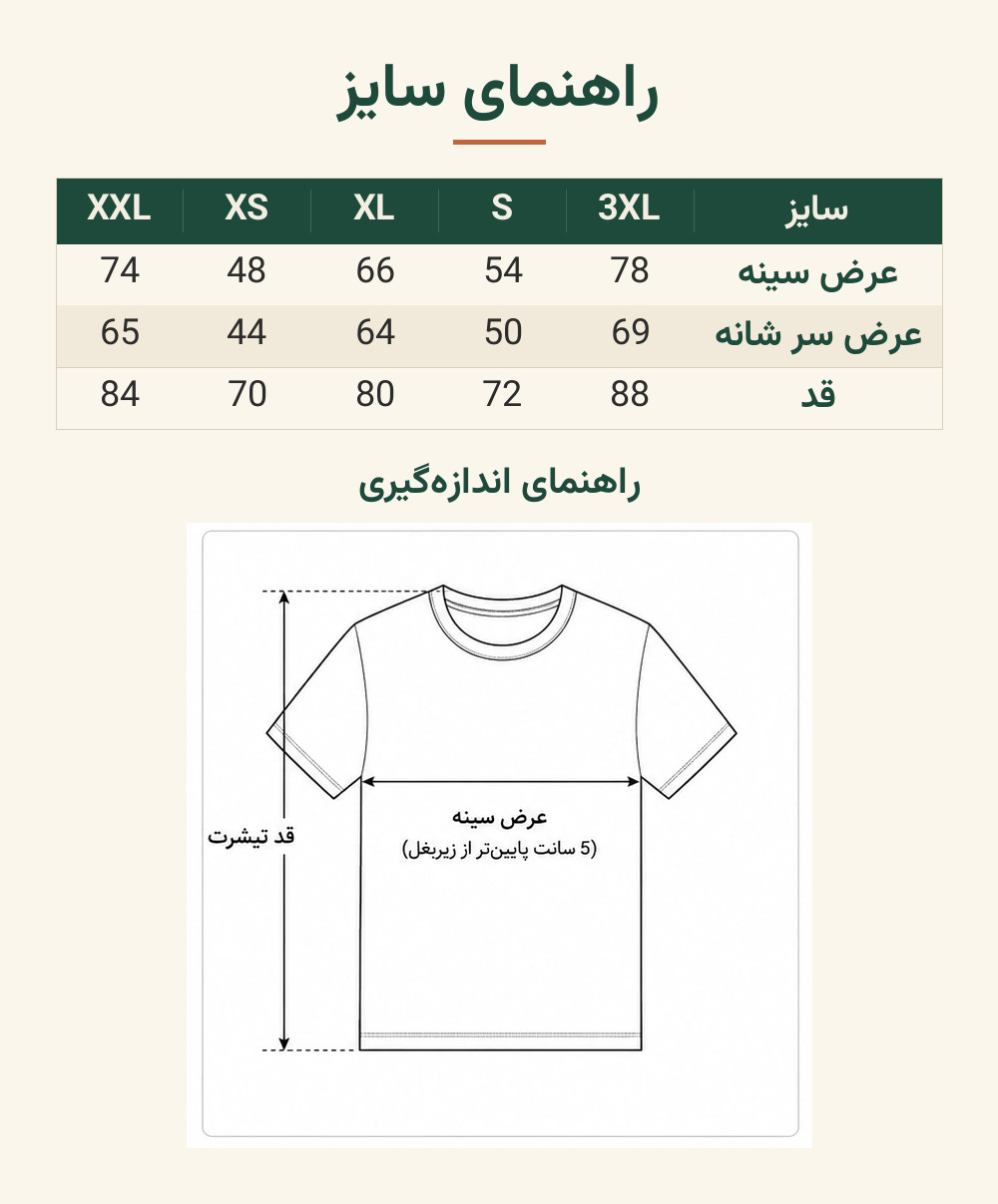 راهنمای سایز

| سایز | 3XL | S | XL | XS | XXL |
|---|---|---|---|---|---|
| عرض سینه | 78 | 54 | 66 | 48 | 74 |
| عرض سر شانه | 69 | 50 | 64 | 44 | 65 |
| قد | 88 | 72 | 80 | 70 | 84 |

راهنمای اندازه‌گیری

قد تیشرت

عرض سینه
(5 سانت پایین‌تر از زیربغل)